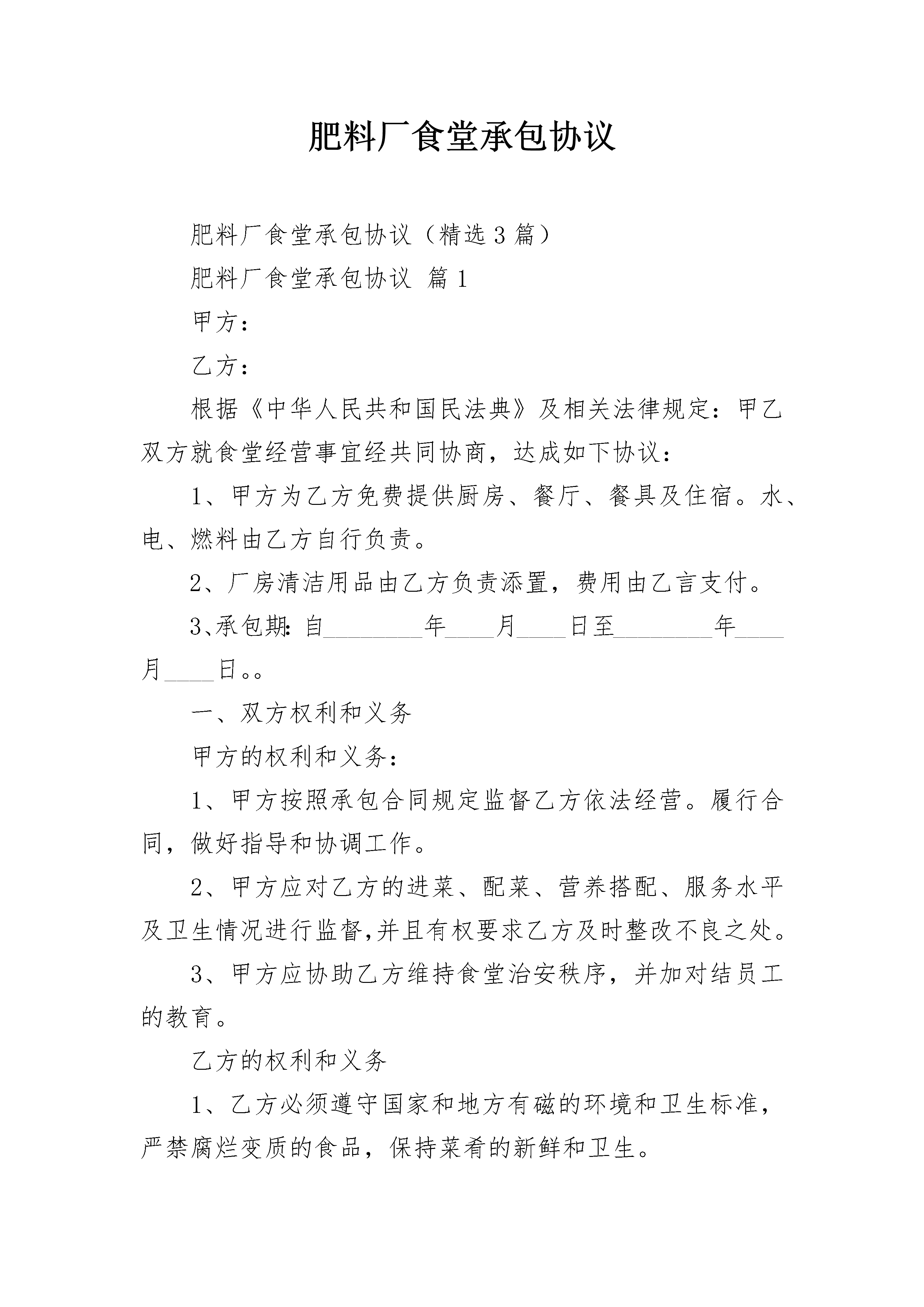 肥料厂食堂承包协议

肥料厂食堂承包协议（精选3篇）

肥料厂食堂承包协议 篇1

甲方：

乙方：

根据《中华人民共和国民法典》及相关法律规定：甲乙双方就食堂经营事宜经共同协商，达成如下协议：

1、甲方为乙方免费提供厨房、餐厅、餐具及住宿。水、电、燃料由乙方自行负责。

2、厂房清洁用品由乙方负责添置，费用由乙言支付。

3、承包期：自________年____月____日至________年____月____日。。

一、双方权利和义务

甲方的权利和义务：

1、甲方按照承包合同规定监督乙方依法经营。履行合同，做好指导和协调工作。

2、甲方应对乙方的进菜、配菜、营养搭配、服务水平及卫生情况进行监督,并且有权要求乙方及时整改不良之处。

3、甲方应协助乙方维持食堂治安秩序，并加对结员工的教育。

乙方的权利和义务

1、乙方必须遵守国家和地方有磁的环境和卫生标准，严禁腐烂变质的食品，保持菜肴的新鲜和卫生。